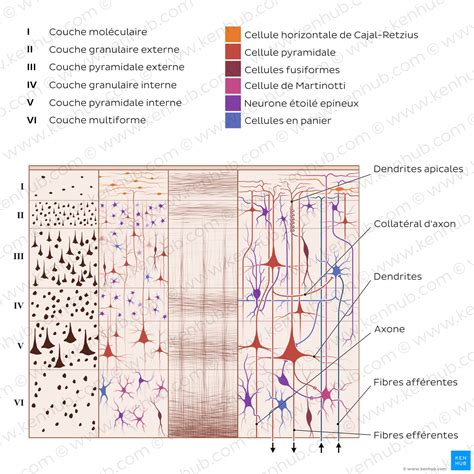 I Couche moléculaire
II Couche granulaire externe
III Couche pyramidale externe
IV Couche granulaire interne
V Couche pyramidale interne
VI Couche multiforme

Cellule horizontale de Cajal-Retzius
Cellule pyramidale
Cellules fusiformes
Cellule de Martinotti
Neurone étoilé epineux
Cellules en panier

I
II
III
IV
V
VI

Dendrites apicales
Collatéral d'axon
Dendrites
Axone
Fibres afférentes
Fibres efférentes

KEN HUB
© www.kenhub.com